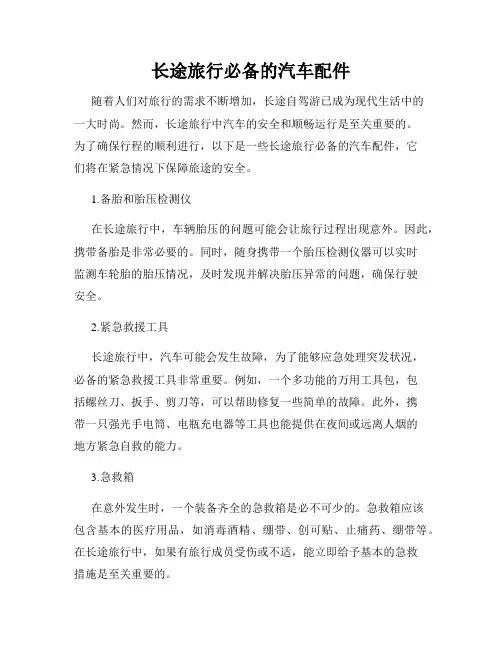 长途旅行必备的汽车配件

随着人们对旅行的需求不断增加，长途自驾游已成为现代生活中的一大时尚。然而，长途旅行中汽车的安全和顺畅运行是至关重要的。为了确保行程的顺利进行，以下是一些长途旅行必备的汽车配件，它们将在紧急情况下保障旅途的安全。

1.备胎和胎压检测仪

在长途旅行中，车辆胎压的问题可能会让旅行过程出现意外。因此，携带备胎是非常必要的。同时，随身携带一个胎压检测仪器可以实时监测车轮胎的胎压情况，及时发现并解决胎压异常的问题，确保行驶安全。

2.紧急救援工具

长途旅行中，汽车可能会发生故障，为了能够应急处理突发状况，必备的紧急救援工具非常重要。例如，一个多功能的万用工具包，包括螺丝刀、扳手、剪刀等，可以帮助修复一些简单的故障。此外，携带一只强光手电筒、电瓶充电器等工具也能提供在夜间或远离人烟的地方紧急自救的能力。

3.急救箱

在意外发生时，一个装备齐全的急救箱是必不可少的。急救箱应该包含基本的医疗用品，如消毒酒精、绷带、创可贴、止痛药、绷带等。在长途旅行中，如果有旅行成员受伤或不适，能立即给予基本的急救措施是至关重要的。